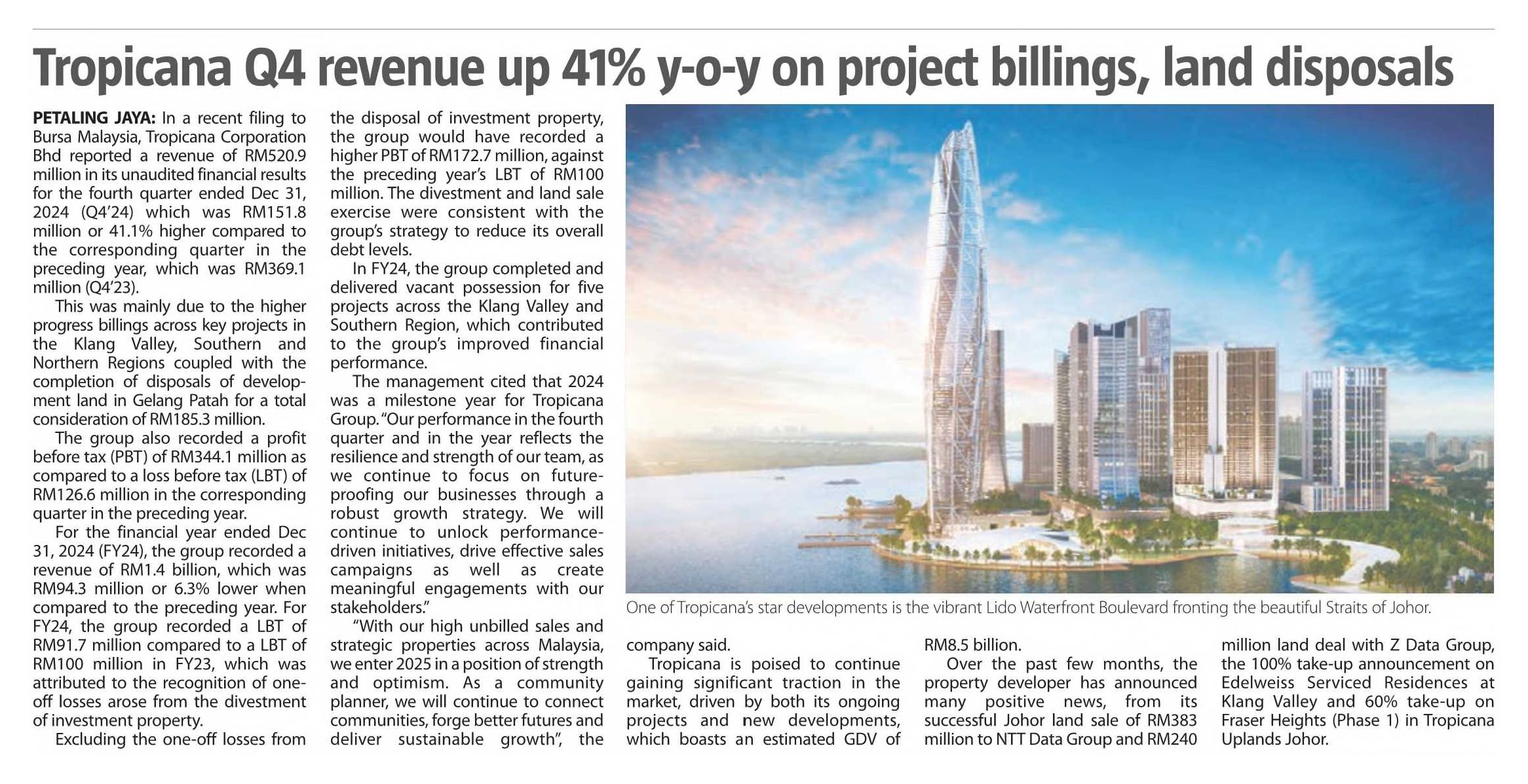 Tropicana Q4 revenue up 41% y-o-y on project billings, land disposals

PETALING JAYA: In a recent filing to Bursa Malaysia, Tropicana Corporation Bhd reported a revenue of RM520.9 million in its unaudited financial results for the fourth quarter ended Dec 31, 2024 (Q4'24) which was RM151.8 million or 41.1% higher compared to the corresponding quarter in the preceding year, which was RM369.1 million (Q4'23).

This was mainly due to the higher progress billings across key projects in the Klang Valley, Southern and Northern Regions coupled with the completion of disposals of development land in Gelang Patah for a total consideration of RM185.3 million.

The group also recorded a profit before tax (PBT) of RM344.1 million as compared to a loss before tax (LBT) of RM126.6 million in the corresponding quarter in the preceding year.

For the financial year ended Dec 31, 2024 (FY24), the group recorded a revenue of RM1.4 billion, which was RM94.3 million or 6.3% lower when compared to the preceding year. For FY24, the group recorded a LBT of RM91.7 million compared to a LBT of RM100 million in FY23, which was attributed to the recognition of one-off losses arose from the divestment of investment property.

Excluding the one-off losses from the disposal of investment property, the group would have recorded a higher PBT of RM172.7 million, against the preceding year's LBT of RM100 million. The divestment and land sale exercise were consistent with the group's strategy to reduce its overall debt levels.

In FY24, the group completed and delivered vacant possession for five projects across the Klang Valley and Southern Region, which contributed to the group's improved financial performance.

The management cited that 2024 was a milestone year for Tropicana Group. "Our performance in the fourth quarter and in the year reflects the resilience and strength of our team, as we continue to focus on future-proofing our businesses through a robust growth strategy. We will continue to unlock performance-driven initiatives, drive effective sales campaigns as well as create meaningful engagements with our stakeholders."

"With our high unbilled sales and strategic properties across Malaysia, we enter 2025 in a position of strength and optimism. As a community planner, we will continue to connect communities, forge better futures and deliver sustainable growth", the company said.

Tropicana is poised to continue gaining significant traction in the market, driven by both its ongoing projects and new developments, which boasts an estimated GDV of RM8.5 billion.

Over the past few months, the property developer has announced many positive news, from its successful Johor land sale of RM383 million to NTT Data Group and RM240 million land deal with Z Data Group, the 100% take-up announcement on Edelweiss Serviced Residences at Klang Valley and 60% take-up on Fraser Heights (Phase 1) in Tropicana Uplands Johor.

One of Tropicana's star developments is the vibrant Lido Waterfront Boulevard fronting the beautiful Straits of Johor.